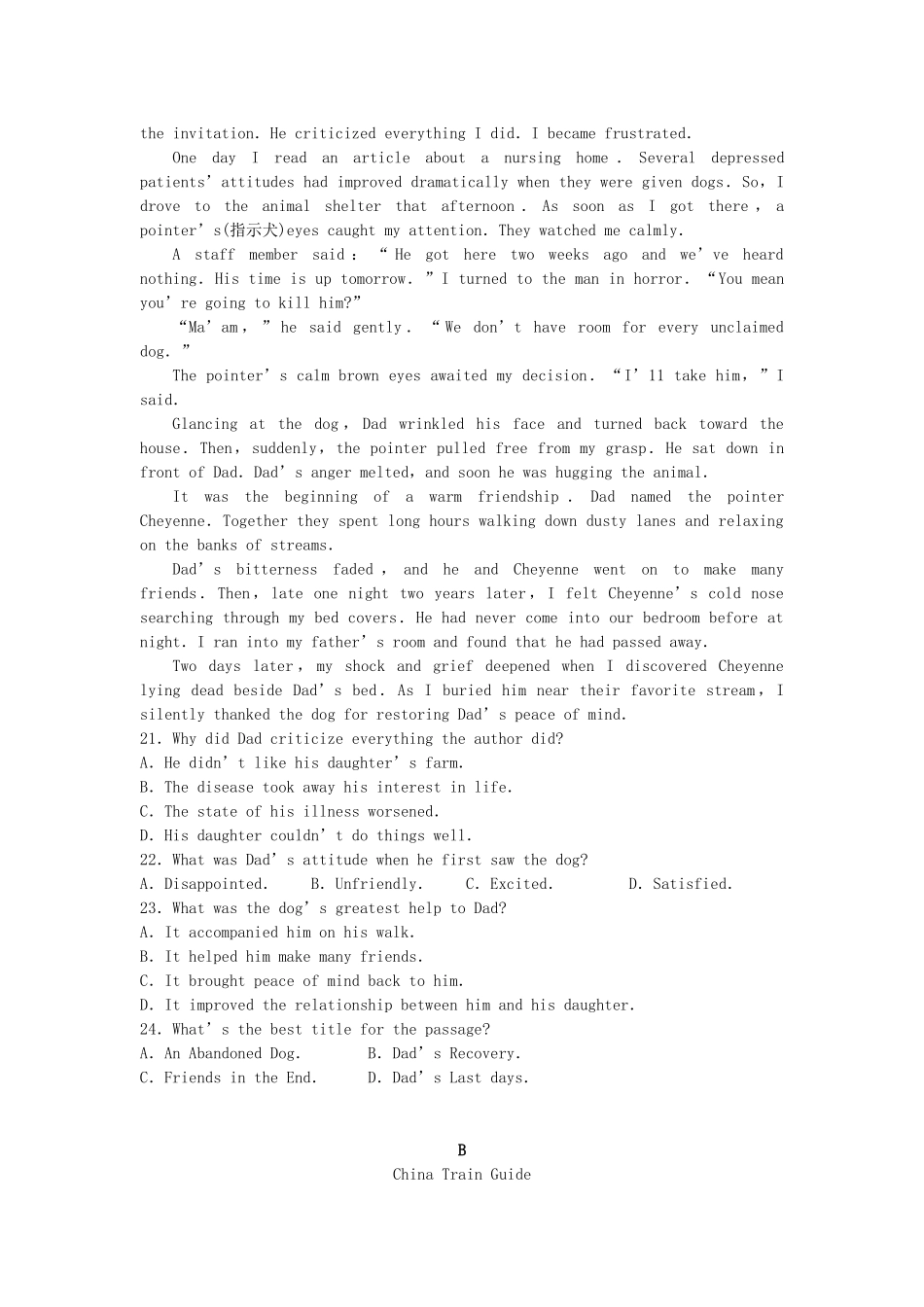 the invitation. He criticized everything I did. I became frustrated.

One day I read an article about a nursing home. Several depressed patients' attitudes had improved dramatically when they were given dogs. So, I drove to the animal shelter that afternoon. As soon as I got there, a pointer's(指示犬)eyes caught my attention. They watched me calmly.

A staff member said: "He got here two weeks ago and we've heard nothing. His time is up tomorrow." I turned to the man in horror. "You mean you're going to kill him?"

"Ma'am," he said gently. "We don't have room for every unclaimed dog."

The pointer's calm brown eyes awaited my decision. "I'll take him," I said.

Glancing at the dog, Dad wrinkled his face and turned back toward the house. Then, suddenly, the pointer pulled free from my grasp. He sat down in front of Dad. Dad's anger melted, and soon he was hugging the animal.

It was the beginning of a warm friendship. Dad named the pointer Cheyenne. Together they spent long hours walking down dusty lanes and relaxing on the banks of streams.

Dad's bitterness faded, and he and Cheyenne went on to make many friends. Then, late one night two years later, I felt Cheyenne's cold nose searching through my bed covers. He had never come into our bedroom before at night. I ran into my father's room and found that he had passed away.

Two days later, my shock and grief deepened when I discovered Cheyenne lying dead beside Dad's bed. As I buried him near their favorite stream, I silently thanked the dog for restoring Dad's peace of mind.

21. Why did Dad criticize everything the author did?
A. He didn't like his daughter's farm.
B. The disease took away his interest in life.
C. The state of his illness worsened.
D. His daughter couldn't do things well.
22. What was Dad's attitude when he first saw the dog?
A. Disappointed. B. Unfriendly. C. Excited. D. Satisfied.
23. What was the dog's greatest help to Dad?
A. It accompanied him on his walk.
B. It helped him make many friends.
C. It brought peace of mind back to him.
D. It improved the relationship between him and his daughter.
24. What's the best title for the passage?
A. An Abandoned Dog. B. Dad's Recovery.
C. Friends in the End. D. Dad's Last days.

B
China Train Guide